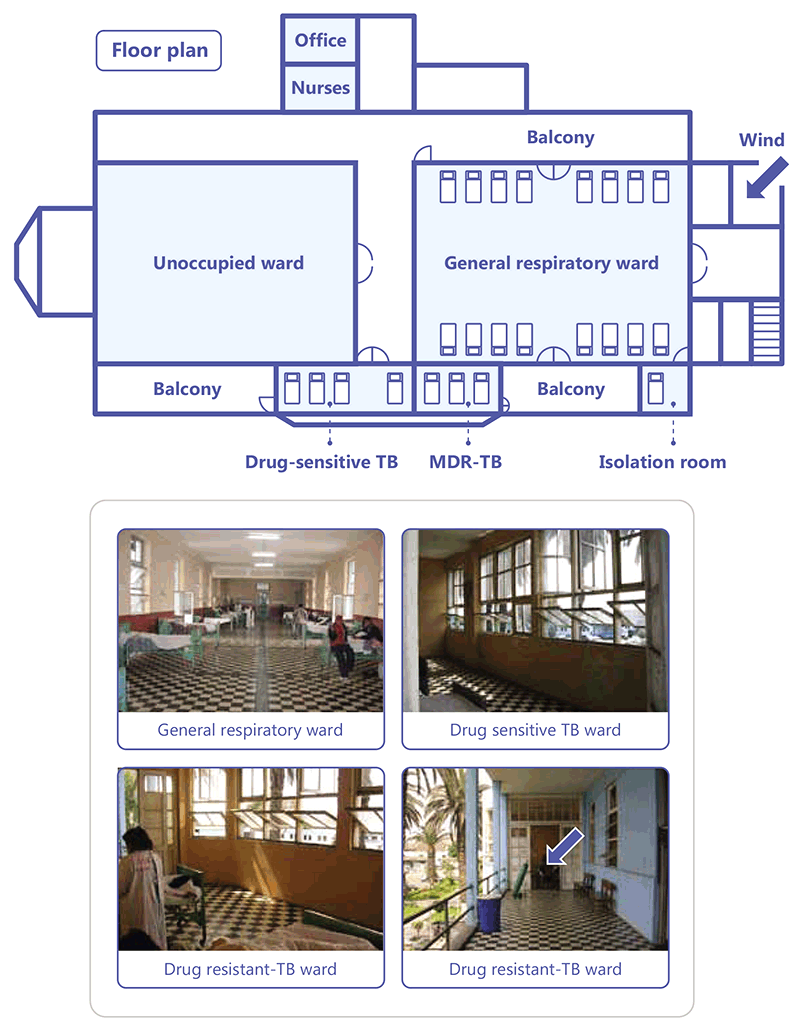 Floor plan

Office

Nurses

Balcony

Wind

Unoccupied ward

General respiratory ward

Balcony

Balcony

Drug-sensitive TB

MDR-TB

Isolation room

General respiratory ward

Drug sensitive TB ward

Drug resistant-TB ward

Drug resistant-TB ward